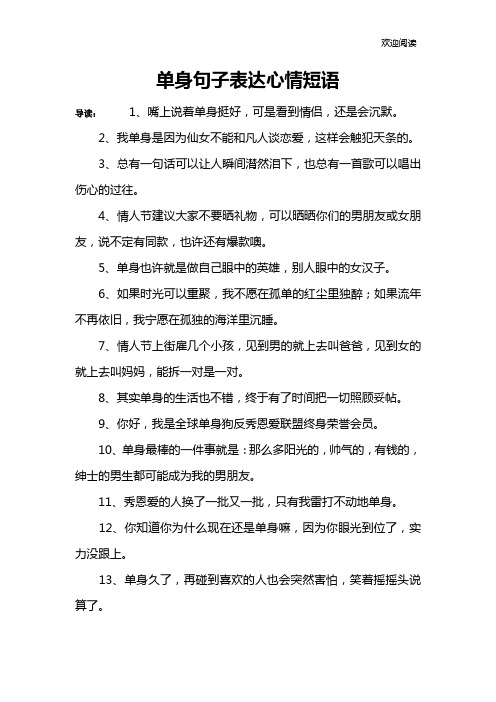 欢迎阅读

单身句子表达心情短语

导读： 1、嘴上说着单身挺好，可是看到情侣，还是会沉默。

2、我单身是因为仙女不能和凡人谈恋爱，这样会触犯天条的。

3、总有一句话可以让人瞬间潸然泪下，也总有一首歌可以唱出伤心的过往。

4、情人节建议大家不要晒礼物，可以晒晒你们的男朋友或女朋友，说不定有同款，也许还有爆款噢。

5、单身也许就是做自己眼中的英雄，别人眼中的女汉子。

6、如果时光可以重聚，我不愿在孤单的红尘里独醉；如果流年不再依旧，我宁愿在孤独的海洋里沉睡。

7、情人节上街雇几个小孩，见到男的就上去叫爸爸，见到女的就上去叫妈妈，能拆一对是一对。

8、其实单身的生活也不错，终于有了时间把一切照顾妥帖。

9、你好，我是全球单身狗反秀恩爱联盟终身荣誉会员。

10、单身最棒的一件事就是：那么多阳光的，帅气的，有钱的，绅士的男生都可能成为我的男朋友。

11、秀恩爱的人换了一批又一批，只有我雷打不动地单身。

12、你知道你为什么现在还是单身嘛，因为你眼光到位了，实力没跟上。

13、单身久了，再碰到喜欢的人也会突然害怕，笑着摇摇头说算了。